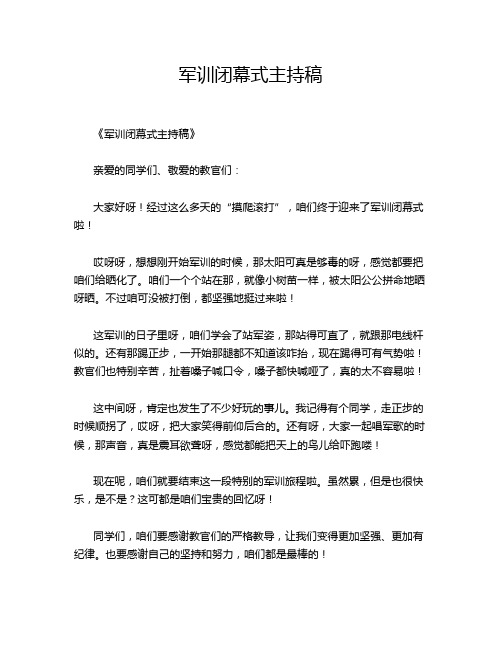 军训闭幕式主持稿

《军训闭幕式主持稿》

亲爱的同学们、敬爱的教官们：

大家好呀！经过这么多天的“摸爬滚打”，咱们终于迎来了军训闭幕式啦！

哎呀呀，想想刚开始军训的时候，那太阳可真是够毒的呀，感觉都要把咱们给晒化了。咱们一个个站在那，就像小树苗一样，被太阳公公拼命地晒呀晒。不过咱可没被打倒，都坚强地挺过来啦！

这军训的日子里呀，咱们学会了站军姿，那站得可直了，就跟那电线杆似的。还有那踢正步，一开始那腿都不知道该咋抬，现在踢得可有气势啦！教官们也特别辛苦，扯着嗓子喊口令，嗓子都快喊哑了，真的太不容易啦！

这中间呀，肯定也发生了不少好玩的事儿。我记得有个同学，走正步的时候顺拐了，哎呀，把大家笑得前仰后合的。还有呀，大家一起唱军歌的时候，那声音，真是震耳欲聋呀，感觉都能把天上的鸟儿给吓跑喽！

现在呢，咱们就要结束这一段特别的军训旅程啦。虽然累，但是也很快乐，是不是？这可都是咱们宝贵的回忆呀！

同学们，咱们要感谢教官们的严格教导，让我们变得更加坚强、更加有纪律。也要感谢自己的坚持和努力，咱们都是最棒的！